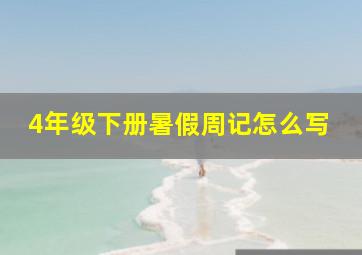 4年级下册暑假周记怎么写